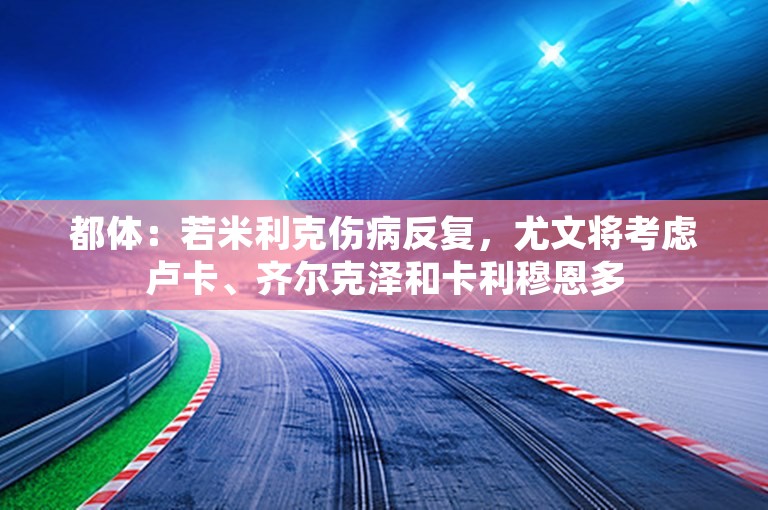 都体：若米利克伤病反复，尤文将考虑卢卡、齐尔克泽和卡利穆恩多